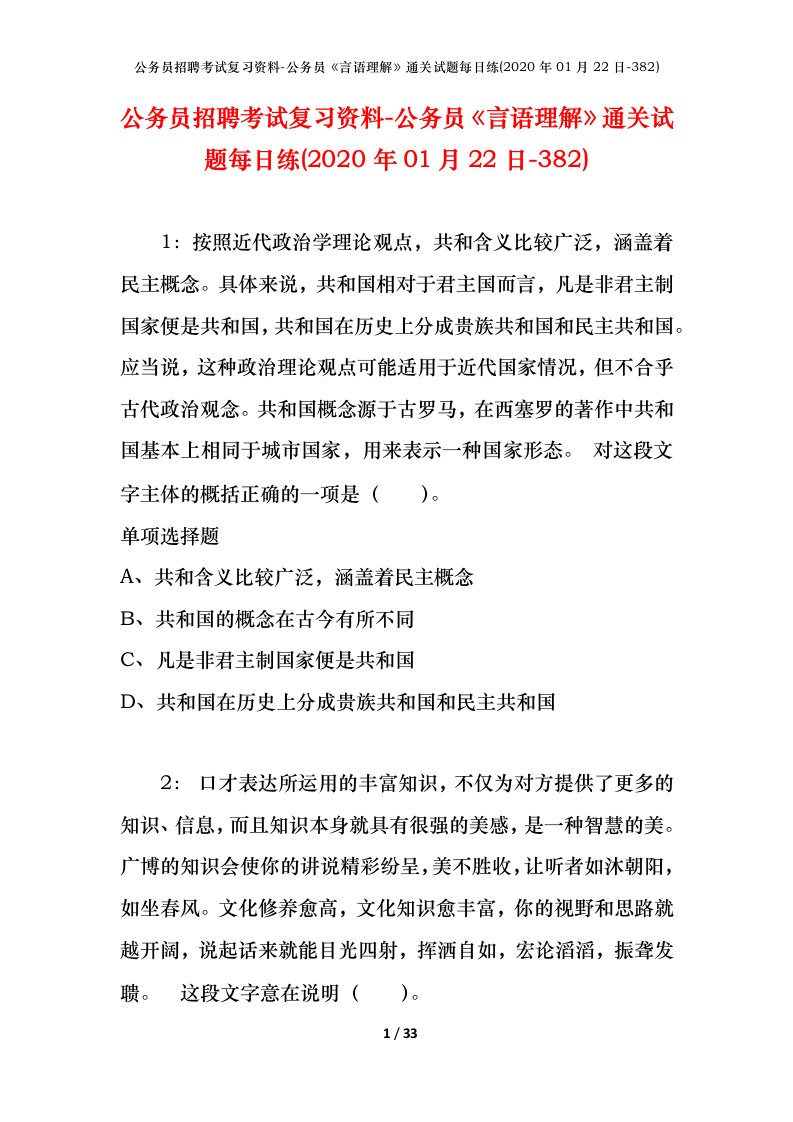 公务员招聘考试复习资料-公务员《言语理解》通关试题每日练(2020 年 01 月 22 日-382)

公务员招聘考试复习资料-公务员《言语理解》通关试题每日练(2020 年 01 月 22 日-382)

1：按照近代政治学理论观点，共和含义比较广泛，涵盖着民主概念。具体来说，共和国相对于君主国而言，凡是非君主制国家便是共和国，共和国在历史上分成贵族共和国和民主共和国。应当说，这种政治理论观点可能适用于近代国家情况，但不合乎古代政治观念。共和国概念源于古罗马，在西塞罗的著作中共和国基本上相同于城市国家，用来表示一种国家形态。 对这段文字主体的概括正确的一项是（ ）。

单项选择题

A、共和含义比较广泛，涵盖着民主概念

B、共和国的概念在古今有所不同

C、凡是非君主制国家便是共和国

D、共和国在历史上分成贵族共和国和民主共和国

2： 口才表达所运用的丰富知识，不仅为对方提供了更多的知识、信息，而且知识本身就具有很强的美感，是一种智慧的美。广博的知识会使你的讲说精彩纷呈，美不胜收，让听者如沐朝阳，如坐春风。文化修养愈高，文化知识愈丰富，你的视野和思路就越开阔，说起话来就能目光四射，挥洒自如，宏论滔滔，振聋发聩。 这段文字意在说明（ ）。

1 / 33